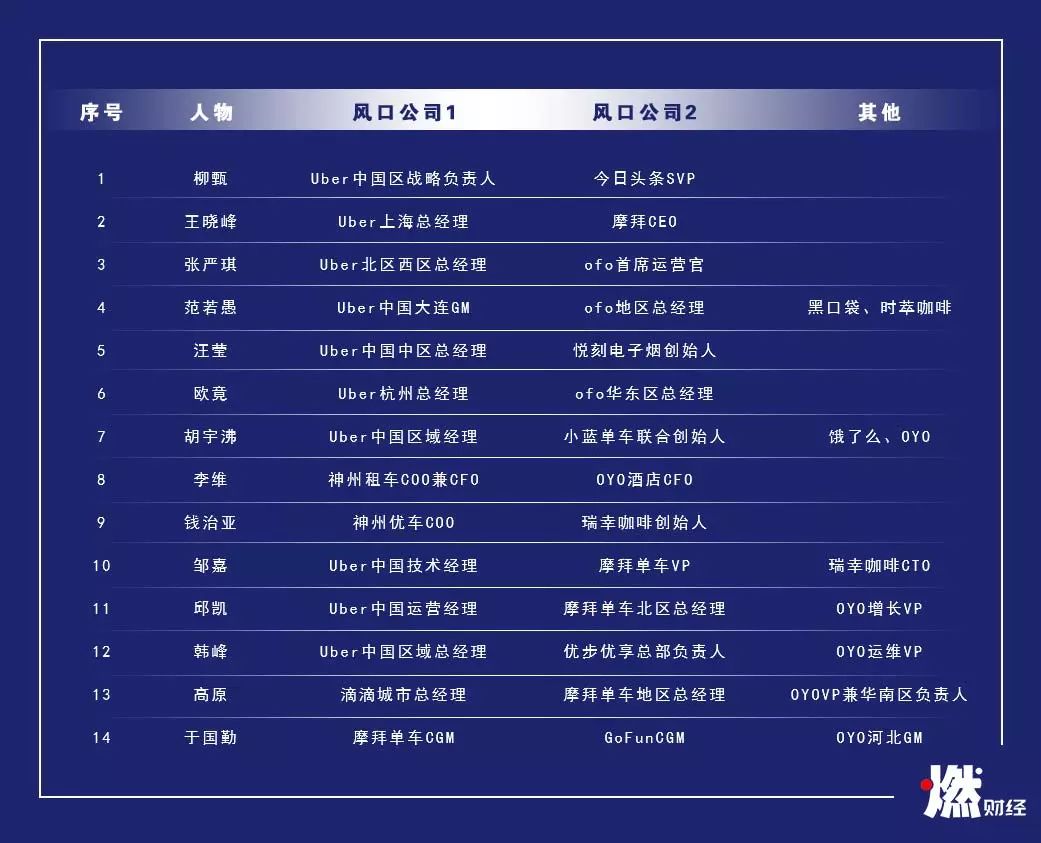 | 序号 | 人物 | 风口公司1 | 风口公司2 | 其他 |
|---|---|---|---|---|
| 1 | 柳甄 | Uber中国区战略负责人 | 今日头条SVP | |
| 2 | 王晓峰 | Uber上海总经理 | 摩拜CEO | |
| 3 | 张严琪 | Uber北区西区总经理 | ofo首席运营官 | |
| 4 | 范若愚 | Uber中国大连GM | ofo地区总经理 | 黑口袋、时萃咖啡 |
| 5 | 汪莹 | Uber中国中区总经理 | 悦刻电子烟创始人 | |
| 6 | 欧竟 | Uber杭州总经理 | ofo华东区总经理 | |
| 7 | 胡宇沸 | Uber中国区域经理 | 小蓝单车联合创始人 | 饿了么、OYO |
| 8 | 李维 | 神州租车COO兼CFO | OYO酒店CFO | |
| 9 | 钱治亚 | 神州优车COO | 瑞幸咖啡创始人 | |
| 10 | 邹嘉 | Uber中国技术经理 | 摩拜单车VP | 瑞幸咖啡CTO |
| 11 | 邱凯 | Uber中国运营经理 | 摩拜单车北区总经理 | OYO增长VP |
| 12 | 韩峰 | Uber中国区域总经理 | 优步优享总部负责人 | OYO运维VP |
| 13 | 高原 | 滴滴城市总经理 | 摩拜单车地区总经理 | OYOVP兼华南区负责人 |
| 14 | 于国勤 | 摩拜单车CGM | GoFunCGM | OYO河北GM |

燃财经